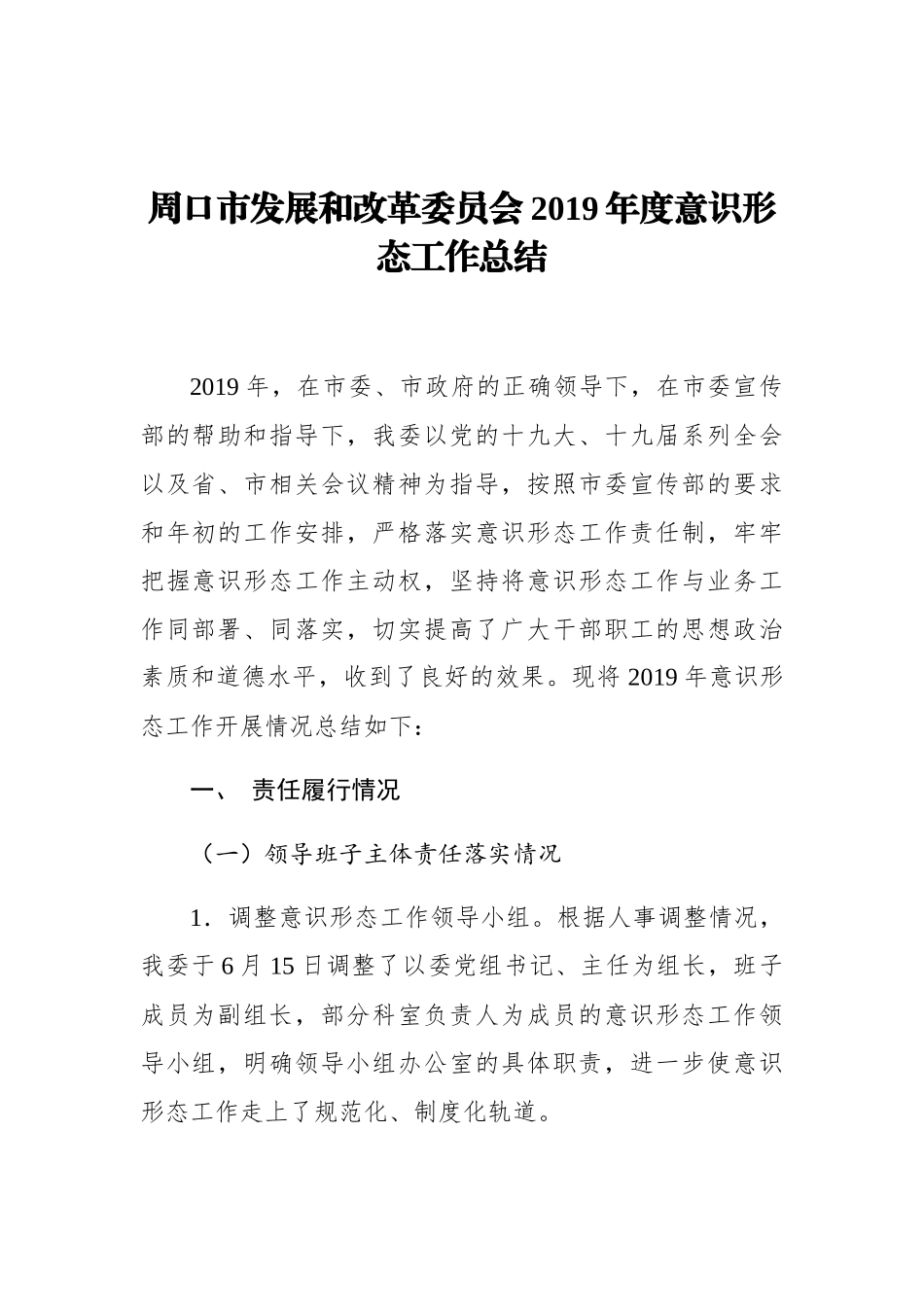 周口市发展和改革委员会 2019 年度意识形态工作总结

2019 年，在市委、市政府的正确领导下，在市委宣传部的帮助和指导下，我委以党的十九大、十九届系列全会以及省、市相关会议精神为指导，按照市委宣传部的要求和年初的工作安排，严格落实意识形态工作责任制，牢牢把握意识形态工作主动权，坚持将意识形态工作与业务工作同部署、同落实，切实提高了广大干部职工的思想政治素质和道德水平，收到了良好的效果。现将 2019 年意识形态工作开展情况总结如下：

一、 责任履行情况

（一）领导班子主体责任落实情况

1. 调整意识形态工作领导小组。根据人事调整情况，我委于 6 月 15 日调整了以委党组书记、主任为组长，班子成员为副组长，部分科室负责人为成员的意识形态工作领导小组，明确领导小组办公室的具体职责，进一步使意识形态工作走上了规范化、制度化轨道。